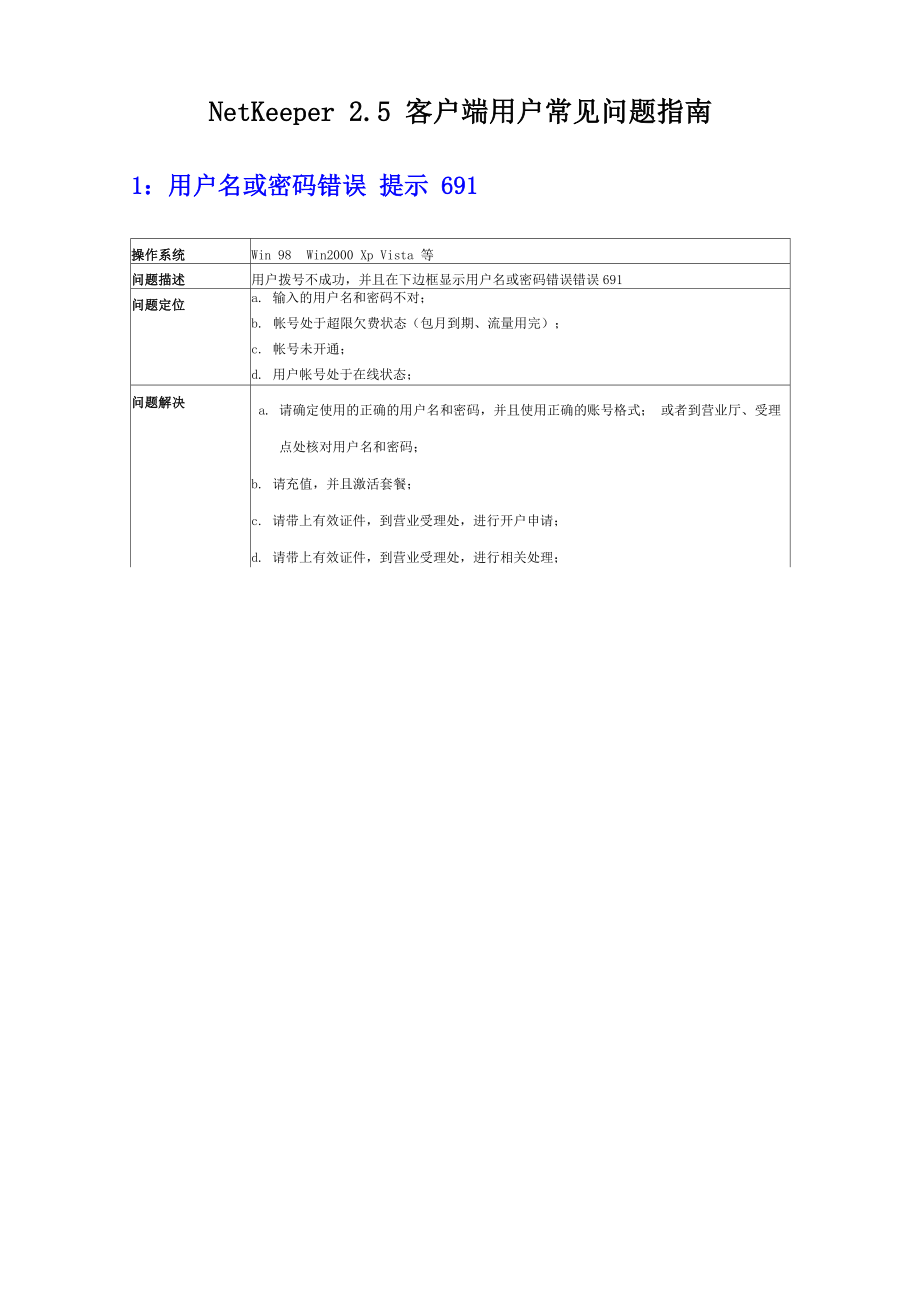 NetKeeper 2.5 客户端用户常见问题指南

1：用户名或密码错误 提示 691

| 操作系统 | Win 98  Win2000 Xp Vista 等 |
|---|---|
| 问题描述 | 用户拨号不成功，并且在下边框显示用户名或密码错误错误 691 |
| 问题定位 | a. 输入的用户名和密码不对；<br>b. 帐号处于超限欠费状态（包月到期、流量用完）；<br>c. 帐号未开通；<br>d. 用户帐号处于在线状态； |
| 问题解决 | a. 请确定使用的正确的用户名和密码，并且使用正确的账号格式； 或者到营业厅、受理点处核对用户名和密码；<br>b. 请充值，并且激活套餐；<br>c. 请带上有效证件，到营业受理处，进行开户申请；<br>d. 请带上有效证件，到营业受理处，进行相关处理； |